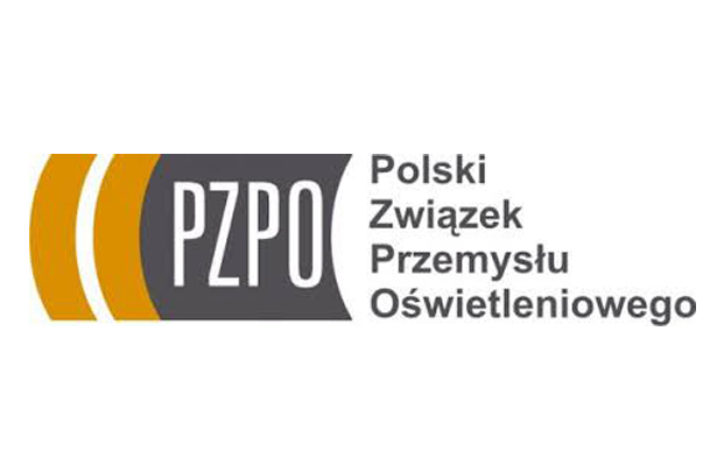 PZPO

Polski
Związek
Przemysłu
Oświetleniowego